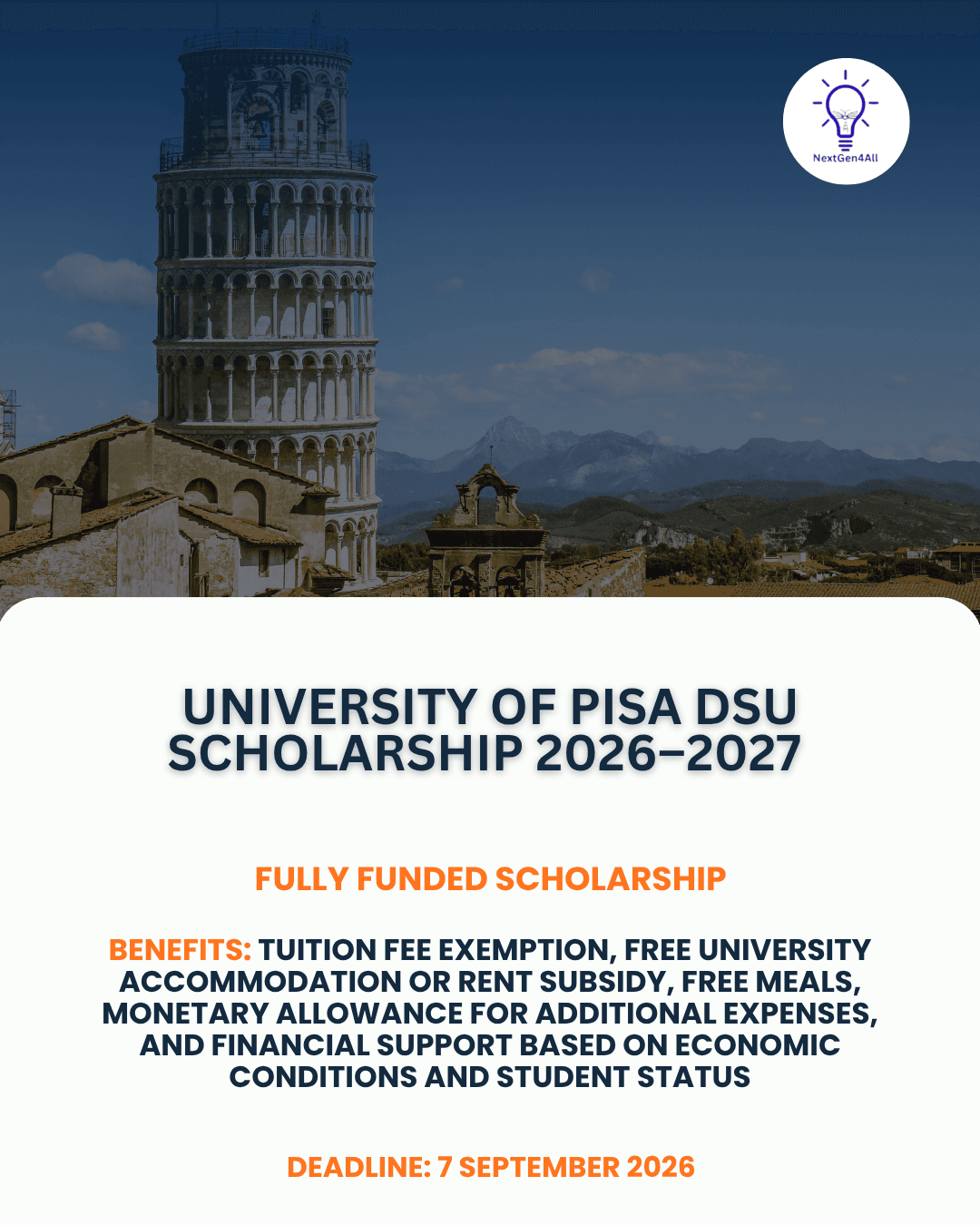 NextGen4All

UNIVERSITY OF PISA DSU SCHOLARSHIP 2026–2027

FULLY FUNDED SCHOLARSHIP

BENEFITS: TUITION FEE EXEMPTION, FREE UNIVERSITY ACCOMMODATION OR RENT SUBSIDY, FREE MEALS, MONETARY ALLOWANCE FOR ADDITIONAL EXPENSES, AND FINANCIAL SUPPORT BASED ON ECONOMIC CONDITIONS AND STUDENT STATUS

DEADLINE: 7 SEPTEMBER 2026